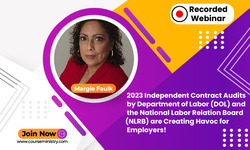 Recorded Webinar

Margie Faulk

2023 Independent Contract Audits by Department of Labor (DOL) and the National Labor Relation Board (NLRB) are Creating Havoc for Employers!

Join Now

www.courseministry.com